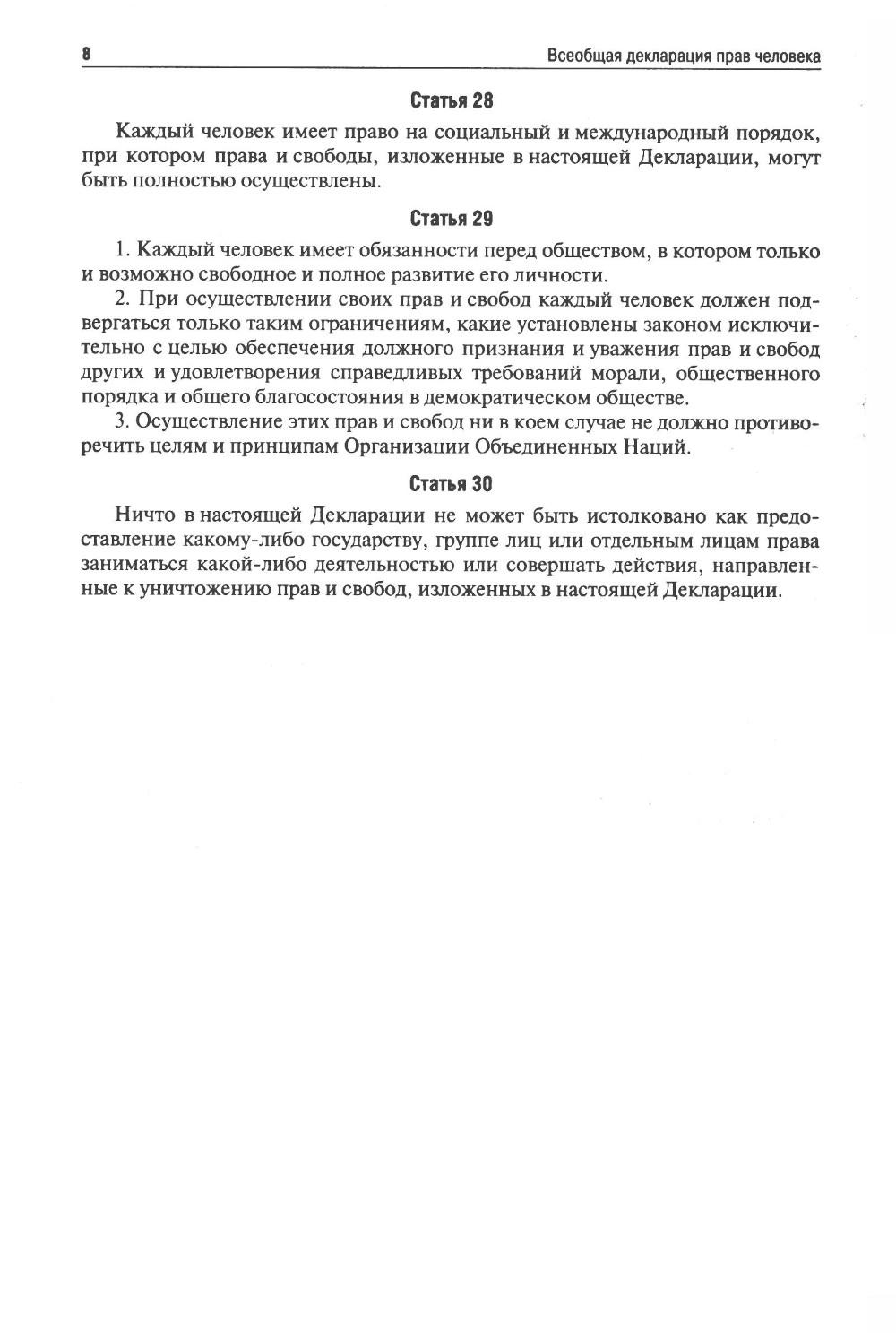 8

Всеобщая декларация прав человека

Статья 28

Каждый человек имеет право на социальный и международный порядок, при котором права и свободы, изложенные в настоящей Декларации, могут быть полностью осуществлены.

Статья 29

1. Каждый человек имеет обязанности перед обществом, в котором только и возможно свободное и полное развитие его личности.

2. При осуществлении своих прав и свобод каждый человек должен подвергаться только таким ограничениям, какие установлены законом исключительно с целью обеспечения должного признания и уважения прав и свобод других и удовлетворения справедливых требований морали, общественного порядка и общего благосостояния в демократическом обществе.

3. Осуществление этих прав и свобод ни в коем случае не должно противоречить целям и принципам Организации Объединенных Наций.

Статья 30

Ничто в настоящей Декларации не может быть истолковано как предоставление какому-либо государству, группе лиц или отдельным лицам права заниматься какой-либо деятельностью или совершать действия, направленные к уничтожению прав и свобод, изложенных в настоящей Декларации.